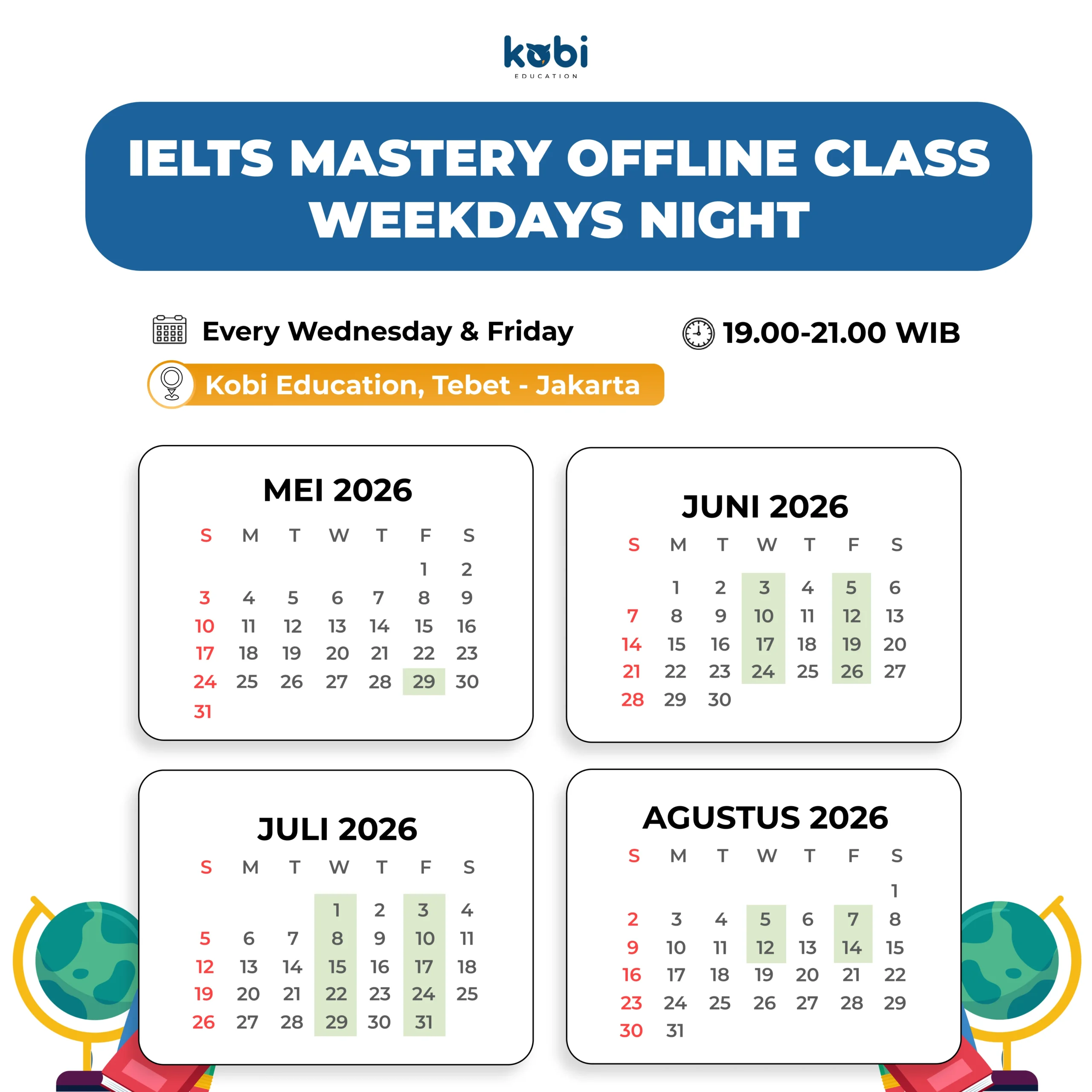 kobi
EDUCATION

IELTS MASTERY OFFLINE CLASS WEEKDAYS NIGHT

Every Wednesday & Friday

19.00-21.00 WIB

Kobi Education, Tebet - Jakarta

MEI 2026

| S | M | T | W | T | F | S |
|---|---|---|---|---|---|---|
| | | | | | 1 | 2 |
| 3 | 4 | 5 | 6 | 7 | 8 | 9 |
| 10 | 11 | 12 | 13 | 14 | 15 | 16 |
| 17 | 18 | 19 | 20 | 21 | 22 | 23 |
| 24 | 25 | 26 | 27 | 28 | 29 | 30 |
| 31 | | | | | | |

JUNI 2026

| S | M | T | W | T | F | S |
|---|---|---|---|---|---|---|
| | 1 | 2 | 3 | 4 | 5 | 6 |
| 7 | 8 | 9 | 10 | 11 | 12 | 13 |
| 14 | 15 | 16 | 17 | 18 | 19 | 20 |
| 21 | 22 | 23 | 24 | 25 | 26 | 27 |
| 28 | 29 | 30 | | | | |

JULI 2026

| S | M | T | W | T | F | S |
|---|---|---|---|---|---|---|
| | | | 1 | 2 | 3 | 4 |
| 5 | 6 | 7 | 8 | 9 | 10 | 11 |
| 12 | 13 | 14 | 15 | 16 | 17 | 18 |
| 19 | 20 | 21 | 22 | 23 | 24 | 25 |
| 26 | 27 | 28 | 29 | 30 | 31 | |

AGUSTUS 2026

| S | M | T | W | T | F | S |
|---|---|---|---|---|---|---|
| | | | | | | 1 |
| 2 | 3 | 4 | 5 | 6 | 7 | 8 |
| 9 | 10 | 11 | 12 | 13 | 14 | 15 |
| 16 | 17 | 18 | 19 | 20 | 21 | 22 |
| 23 | 24 | 25 | 26 | 27 | 28 | 29 |
| 30 | 31 | | | | | |